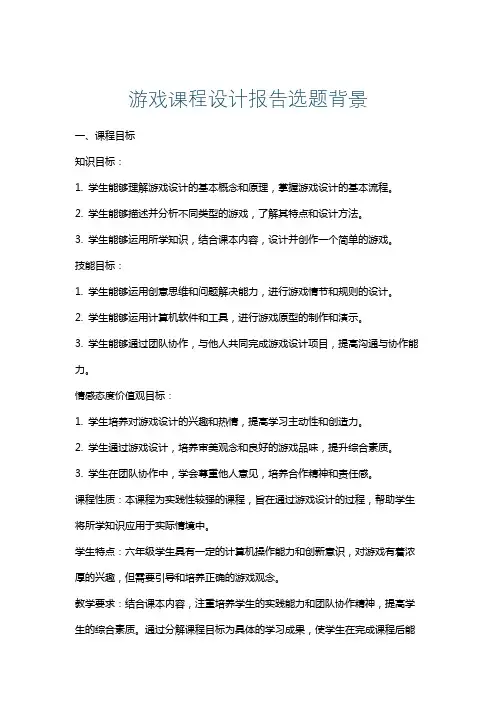 游戏课程设计报告选题背景

一、课程目标

知识目标：

1. 学生能够理解游戏设计的基本概念和原理，掌握游戏设计的基本流程。

2. 学生能够描述并分析不同类型的游戏，了解其特点和设计方法。

3. 学生能够运用所学知识，结合课本内容，设计并创作一个简单的游戏。

技能目标：

1. 学生能够运用创意思维和问题解决能力，进行游戏情节和规则的设计。

2. 学生能够运用计算机软件和工具，进行游戏原型的制作和演示。

3. 学生能够通过团队协作，与他人共同完成游戏设计项目，提高沟通与协作能力。

情感态度价值观目标：

1. 学生培养对游戏设计的兴趣和热情，提高学习主动性和创造力。

2. 学生通过游戏设计，培养审美观念和良好的游戏品味，提升综合素质。

3. 学生在团队协作中，学会尊重他人意见，培养合作精神和责任感。

课程性质：本课程为实践性较强的课程，旨在通过游戏设计的过程，帮助学生将所学知识应用于实际情境中。

学生特点：六年级学生具有一定的计算机操作能力和创新意识，对游戏有着浓厚的兴趣，但需要引导和培养正确的游戏观念。

教学要求：结合课本内容，注重培养学生的实践能力和团队协作精神，提高学生的综合素质。通过分解课程目标为具体的学习成果，使学生在完成课程后能